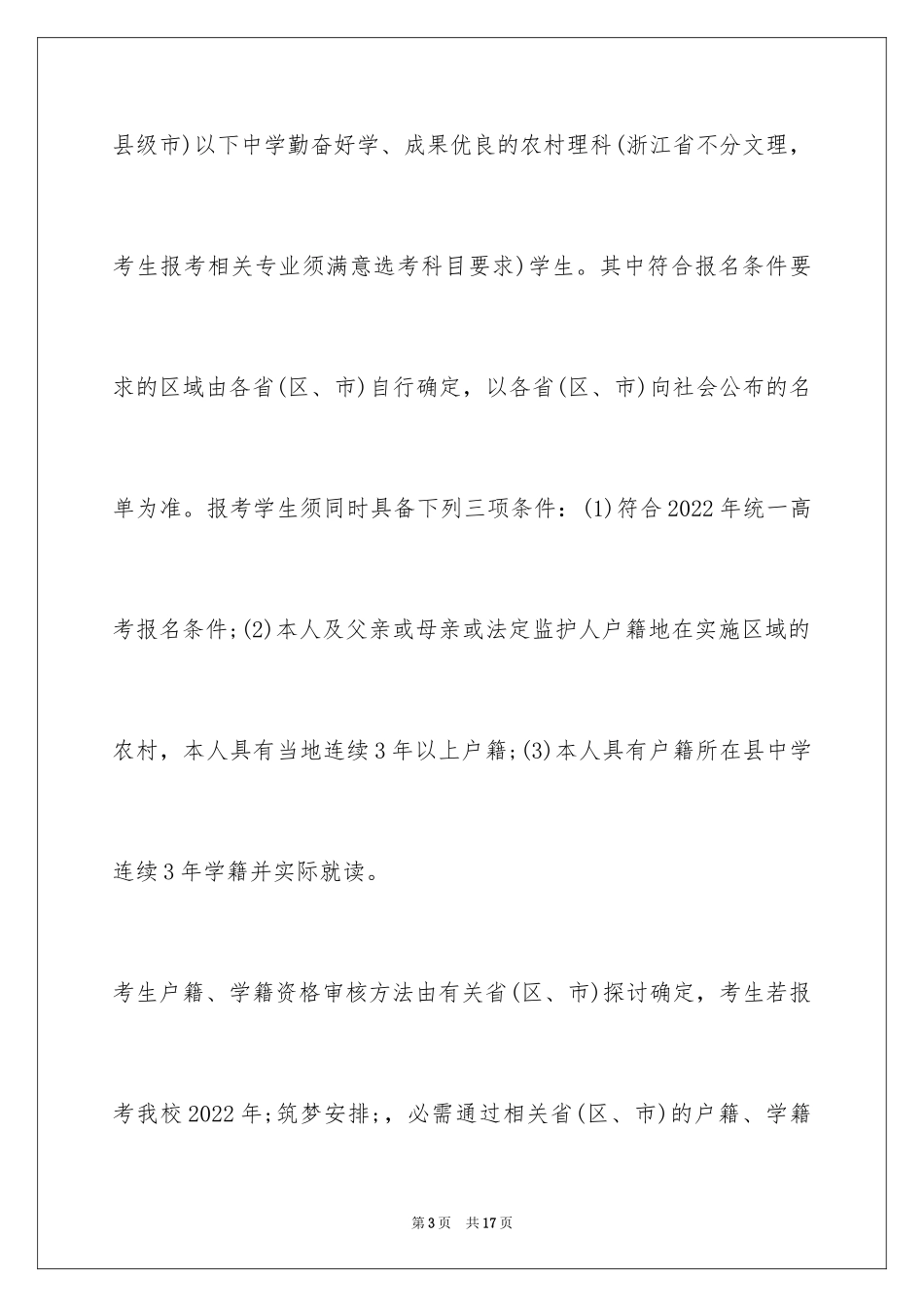 县级市)以下中学勤奋好学、成果优良的农村理科(浙江省不分文理，考生报考相关专业须满意选考科目要求)学生。其中符合报名条件要求的区域由各省(区、市)自行确定，以各省(区、市)向社会公布的名单为准。报考学生须同时具备下列三项条件：(1)符合2022年统一高考报名条件;(2)本人及父亲或母亲或法定监护人户籍地在实施区域的农村，本人具有当地连续3年以上户籍;(3)本人具有户籍所在县中学连续3年学籍并实际就读。

考生户籍、学籍资格审核方法由有关省(区、市)探讨确定，考生若报考我校2022年;筑梦安排;，必需通过相关省(区、市)的户籍、学籍

第3页 共17页